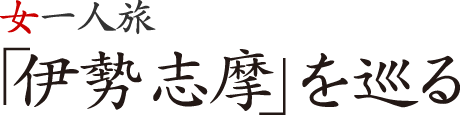 女一人旅
「伊勢志摩」を巡る